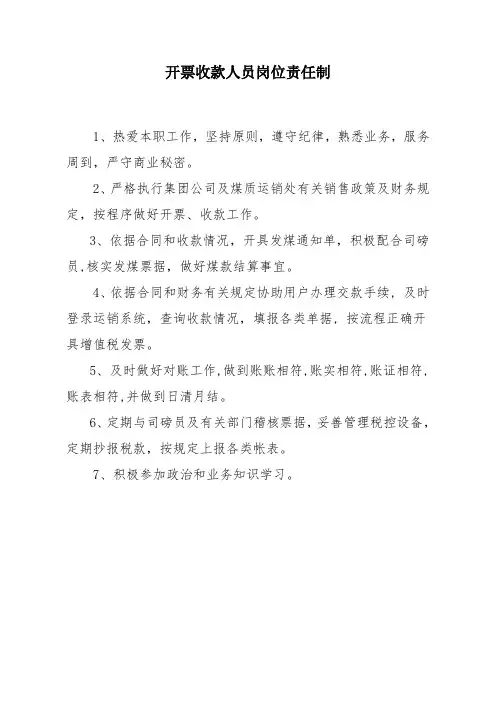 开票收款人员岗位责任制

1、热爱本职工作，坚持原则，遵守纪律，熟悉业务，服务周到，严守商业秘密。

2、严格执行集团公司及煤质运销处有关销售政策及财务规定，按程序做好开票、收款工作。

3、依据合同和收款情况，开具发煤通知单，积极配合司磅员,核实发煤票据，做好煤款结算事宜。

4、依据合同和财务有关规定协助用户办理交款手续，及时登录运销系统，查询收款情况，填报各类单据，按流程正确开具增值税发票。

5、及时做好对账工作,做到账账相符,账实相符,账证相符,账表相符,并做到日清月结。

6、定期与司磅员及有关部门稽核票据，妥善管理税控设备，定期抄报税款，按规定上报各类帐表。

7、积极参加政治和业务知识学习。